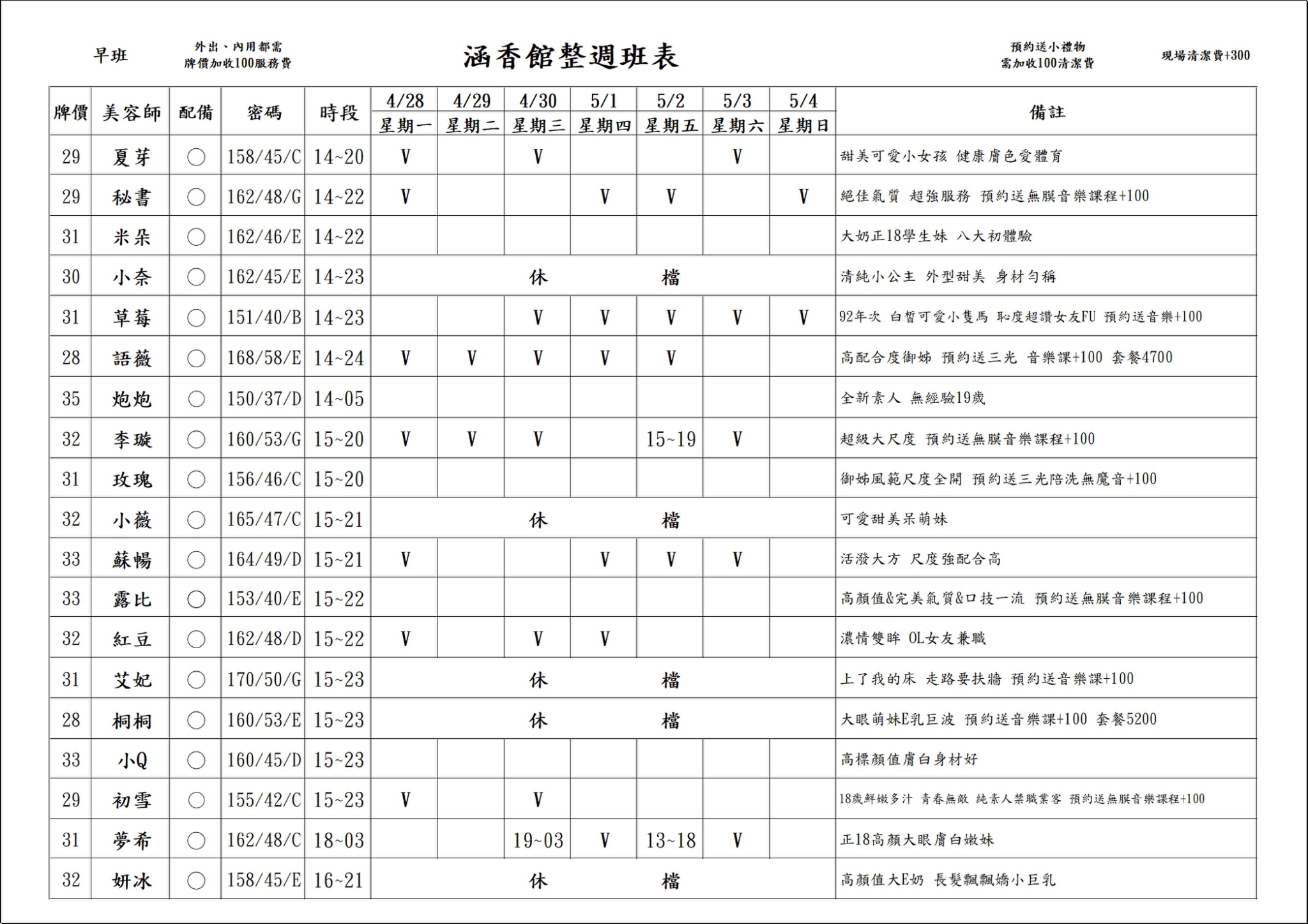 早班

外出、內用都需
牌價加收100服務費

涵香館整週班表

預約送小禮物
需加收100清潔費

現場清潔費+300

| 牌價 | 美容師 | 配備 | 密碼 | 時段 | 4/28 星期一 | 4/29 星期二 | 4/30 星期三 | 5/1 星期四 | 5/2 星期五 | 5/3 星期六 | 5/4 星期日 | 備註 |
|---|---|---|---|---|---|---|---|---|---|---|---|---|
| 29 | 夏芽 | ○ | 158/45/C | 14~20 | V | | V | | | V | | 甜美可愛小女孩 健康膚色愛體育 |
| 29 | 秘書 | ○ | 162/48/G | 14~22 | V | | | V | V | | V | 絕佳氣質 超強服務 預約送無膜音樂課程+100 |
| 31 | 米朵 | ○ | 162/46/E | 14~22 | | | | | | | | 大奶正18學生妹 八大初體驗 |
| 30 | 小奈 | ○ | 162/45/E | 14~23 | | | 休 | | 檔 | | | 清純小公主 外型甜美 身材勻稱 |
| 31 | 草莓 | ○ | 151/40/B | 14~23 | | | V | V | V | V | V | 92年次 白皙可愛小隻馬 恥度超讚女友FU 預約送音樂+100 |
| 28 | 語薇 | ○ | 168/58/E | 14~24 | V | V | V | V | V | | | 高配合度御姊 預約送三光 音樂課+100 套餐4700 |
| 35 | 炮炮 | ○ | 150/37/D | 14~05 | | | | | | | | 全新素人 無經驗19歲 |
| 32 | 李璇 | ○ | 160/53/G | 15~20 | V | V | V | | 15~19 | V | | 超級大尺度 預約送無膜音樂課程+100 |
| 31 | 玫瑰 | ○ | 156/46/C | 15~20 | | | | | | | | 御姊風範尺度全開 預約送三光陪洗無魔音+100 |
| 32 | 小薇 | ○ | 165/47/C | 15~21 | | | 休 | | 檔 | | | 可愛甜美呆萌妹 |
| 33 | 蘇暢 | ○ | 164/49/D | 15~21 | V | | | V | V | V | | 活潑大方 尺度強配合高 |
| 33 | 露比 | ○ | 153/40/E | 15~22 | | | | | | | | 高顏值&完美氣質&口技一流 預約送無膜音樂課程+100 |
| 32 | 紅豆 | ○ | 162/48/D | 15~22 | V | | V | V | | | | 濃情雙眸 OL女友兼職 |
| 31 | 艾妃 | ○ | 170/50/G | 15~23 | | | 休 | | 檔 | | | 上了我的床 走路要扶牆 預約送音樂課+100 |
| 28 | 桐桐 | ○ | 160/53/E | 15~23 | | | 休 | | 檔 | | | 大眼萌妹E乳巨波 預約送音樂課+100 套餐5200 |
| 33 | 小Q | ○ | 160/45/D | 15~23 | | | | | | | | 高標顏值膚白身材好 |
| 29 | 初雪 | ○ | 155/42/C | 15~23 | V | | V | | | | | 18歲鮮嫩多汁 青春無敵 純素人禁職業客 預約送無膜音樂課程+100 |
| 31 | 夢希 | ○ | 162/48/C | 18~03 | | | 19~03 | V | 13~18 | V | | 正18高顏大眼膚白嫩妹 |
| 32 | 妍冰 | ○ | 158/45/E | 16~21 | | | 休 | | 檔 | | | 高顏值大E奶 長髮飄飄嬌小巨乳 |